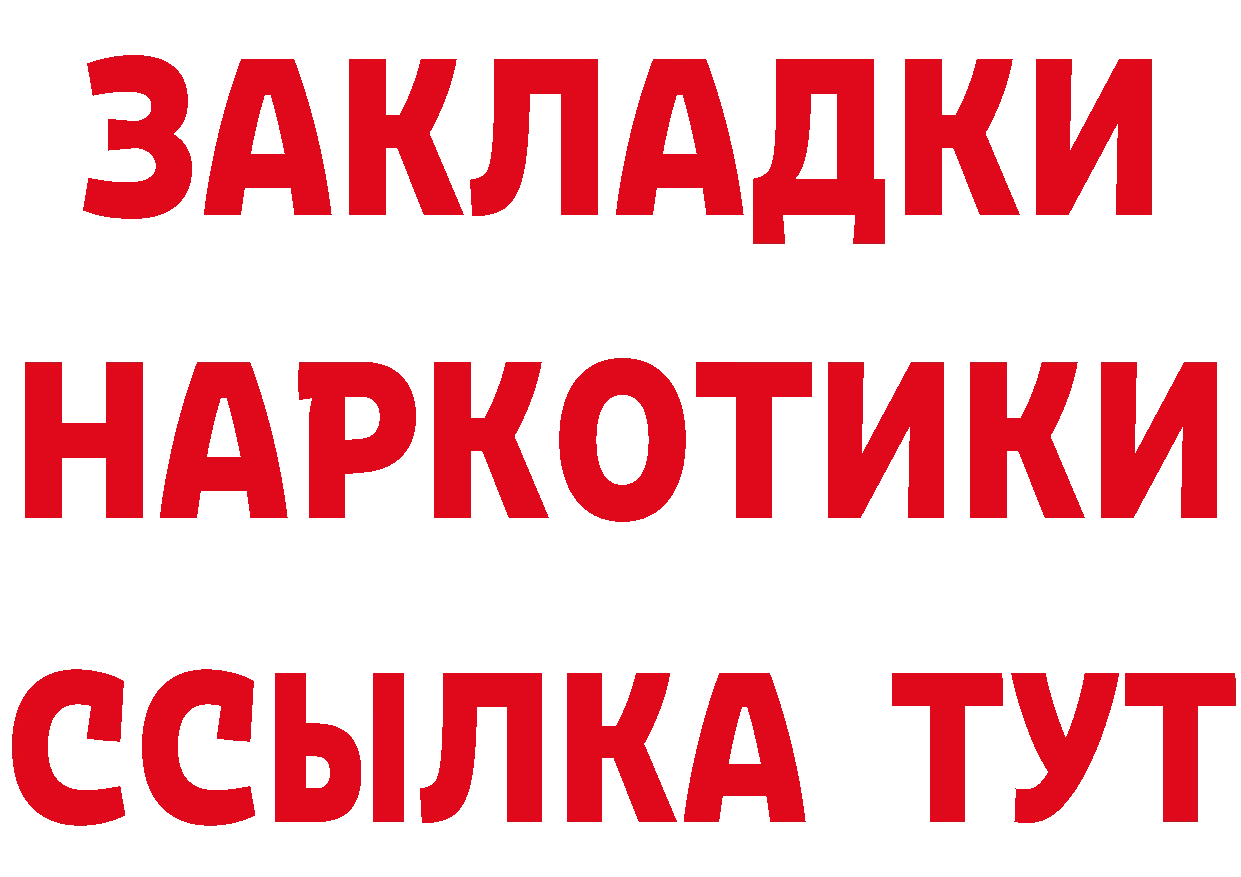 ЗАКЛАДКИ НАРКОТИКИ ССЫЛКА ТУТ